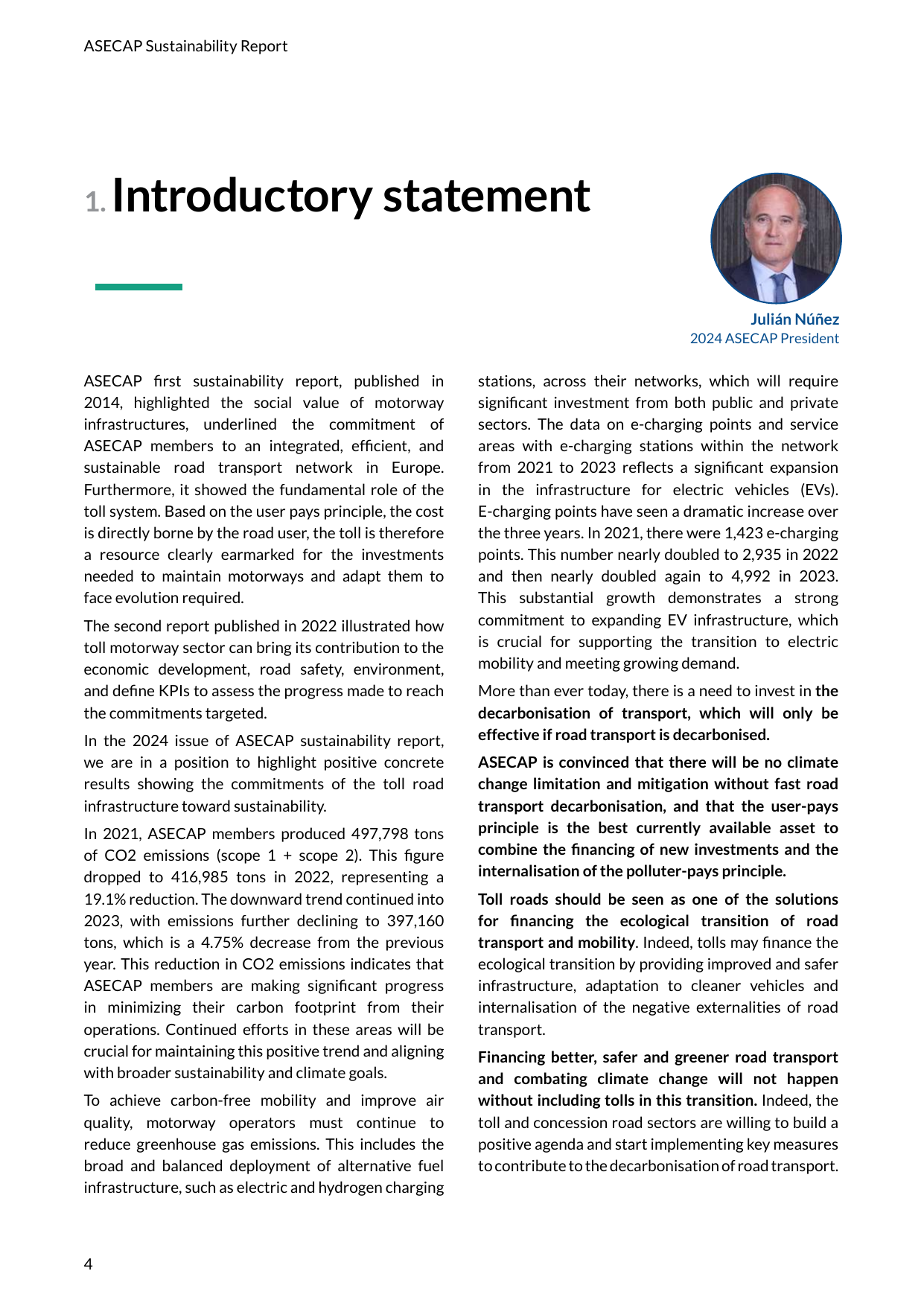 ASECAP Sustainability Report

1. Introductory statement

Julián Núñez
2024 ASECAP President

ASECAP first sustainability report, published in 2014, highlighted the social value of motorway infrastructures, underlined the commitment of ASECAP members to an integrated, efficient, and sustainable road transport network in Europe. Furthermore, it showed the fundamental role of the toll system. Based on the user pays principle, the cost is directly borne by the road user, the toll is therefore a resource clearly earmarked for the investments needed to maintain motorways and adapt them to face evolution required.

The second report published in 2022 illustrated how toll motorway sector can bring its contribution to the economic development, road safety, environment, and define KPIs to assess the progress made to reach the commitments targeted.

In the 2024 issue of ASECAP sustainability report, we are in a position to highlight positive concrete results showing the commitments of the toll road infrastructure toward sustainability.

In 2021, ASECAP members produced 497,798 tons of CO2 emissions (scope 1 + scope 2). This figure dropped to 416,985 tons in 2022, representing a 19.1% reduction. The downward trend continued into 2023, with emissions further declining to 397,160 tons, which is a 4.75% decrease from the previous year. This reduction in CO2 emissions indicates that ASECAP members are making significant progress in minimizing their carbon footprint from their operations. Continued efforts in these areas will be crucial for maintaining this positive trend and aligning with broader sustainability and climate goals.

To achieve carbon-free mobility and improve air quality, motorway operators must continue to reduce greenhouse gas emissions. This includes the broad and balanced deployment of alternative fuel infrastructure, such as electric and hydrogen charging stations, across their networks, which will require significant investment from both public and private sectors. The data on e-charging points and service areas with e-charging stations within the network from 2021 to 2023 reflects a significant expansion in the infrastructure for electric vehicles (EVs). E-charging points have seen a dramatic increase over the three years. In 2021, there were 1,423 e-charging points. This number nearly doubled to 2,935 in 2022 and then nearly doubled again to 4,992 in 2023. This substantial growth demonstrates a strong commitment to expanding EV infrastructure, which is crucial for supporting the transition to electric mobility and meeting growing demand.

More than ever today, there is a need to invest in the decarbonisation of transport, which will only be effective if road transport is decarbonised.

ASECAP is convinced that there will be no climate change limitation and mitigation without fast road transport decarbonisation, and that the user-pays principle is the best currently available asset to combine the financing of new investments and the internalisation of the polluter-pays principle.

Toll roads should be seen as one of the solutions for financing the ecological transition of road transport and mobility. Indeed, tolls may finance the ecological transition by providing improved and safer infrastructure, adaptation to cleaner vehicles and internalisation of the negative externalities of road transport.

Financing better, safer and greener road transport and combating climate change will not happen without including tolls in this transition. Indeed, the toll and concession road sectors are willing to build a positive agenda and start implementing key measures to contribute to the decarbonisation of road transport.

4